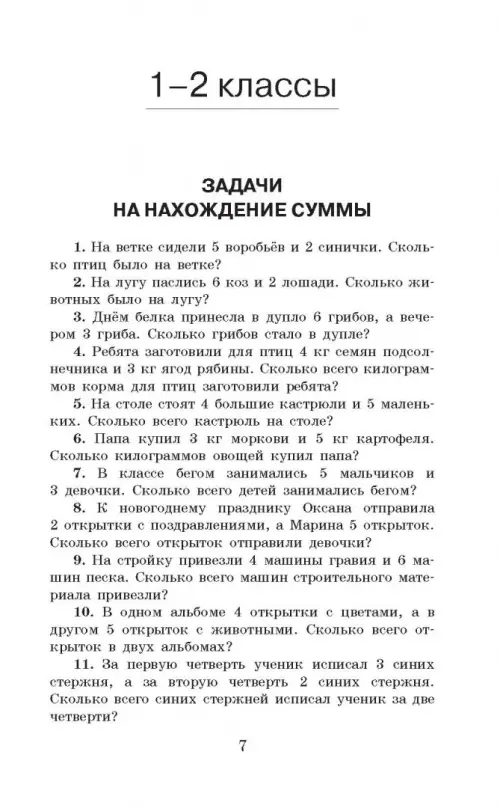 1–2 классы

ЗАДАЧИ НА НАХОЖДЕНИЕ СУММЫ

1. На ветке сидели 5 воробьёв и 2 синички. Сколько птиц было на ветке?

2. На лугу паслись 6 коз и 2 лошади. Сколько животных было на лугу?

3. Днём белка принесла в дупло 6 грибов, а вечером 3 гриба. Сколько грибов стало в дупле?

4. Ребята заготовили для птиц 4 кг семян подсолнечника и 3 кг ягод рябины. Сколько всего килограммов корма для птиц заготовили ребята?

5. На столе стоят 4 большие кастрюли и 5 маленьких. Сколько всего кастрюль на столе?

6. Папа купил 3 кг моркови и 5 кг картофеля. Сколько килограммов овощей купил папа?

7. В классе бегом занимались 5 мальчиков и 3 девочки. Сколько всего детей занимались бегом?

8. К новогоднему празднику Оксана отправила 2 открытки с поздравлениями, а Марина 5 открыток. Сколько всего открыток отправили девочки?

9. На стройку привезли 4 машины гравия и 6 машин песка. Сколько всего машин строительного материала привезли?

10. В одном альбоме 4 открытки с цветами, а в другом 5 открыток с животными. Сколько всего открыток в двух альбомах?

11. За первую четверть ученик исписал 3 синих стержня, а за вторую четверть 2 синих стержня. Сколько всего синих стержней исписал ученик за две четверти?

7